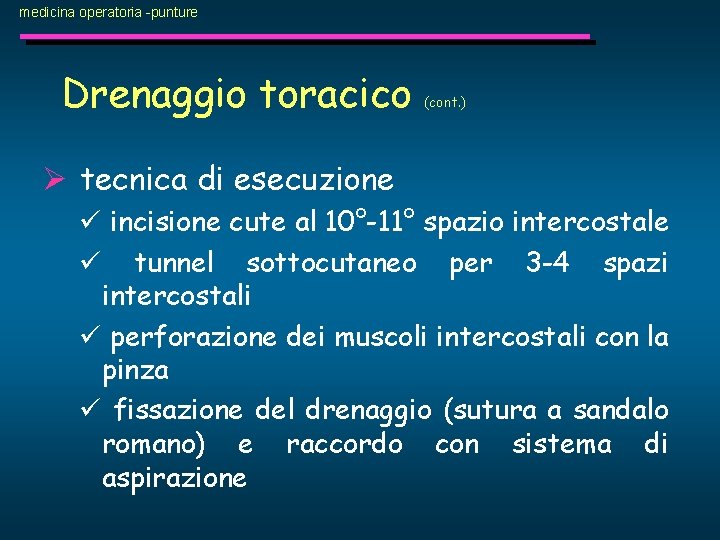 medicina operatoria -punture

Drenaggio toracico (cont.)

➢ tecnica di esecuzione

✓ incisione cute al 10°-11° spazio intercostale

✓ tunnel sottocutaneo per 3-4 spazi intercostali

✓ perforazione dei muscoli intercostali con la pinza

✓ fissazione del drenaggio (sutura a sandalo romano) e raccordo con sistema di aspirazione